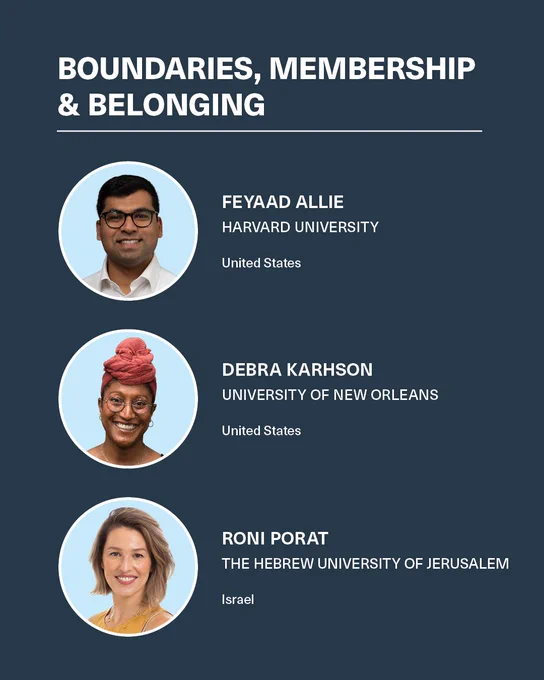 BOUNDARIES, MEMBERSHIP & BELONGING

FEYAAD ALLIE
HARVARD UNIVERSITY

United States

DEBRA KARHSON
UNIVERSITY OF NEW ORLEANS

United States

RONI PORAT
THE HEBREW UNIVERSITY OF JERUSALEM

Israel